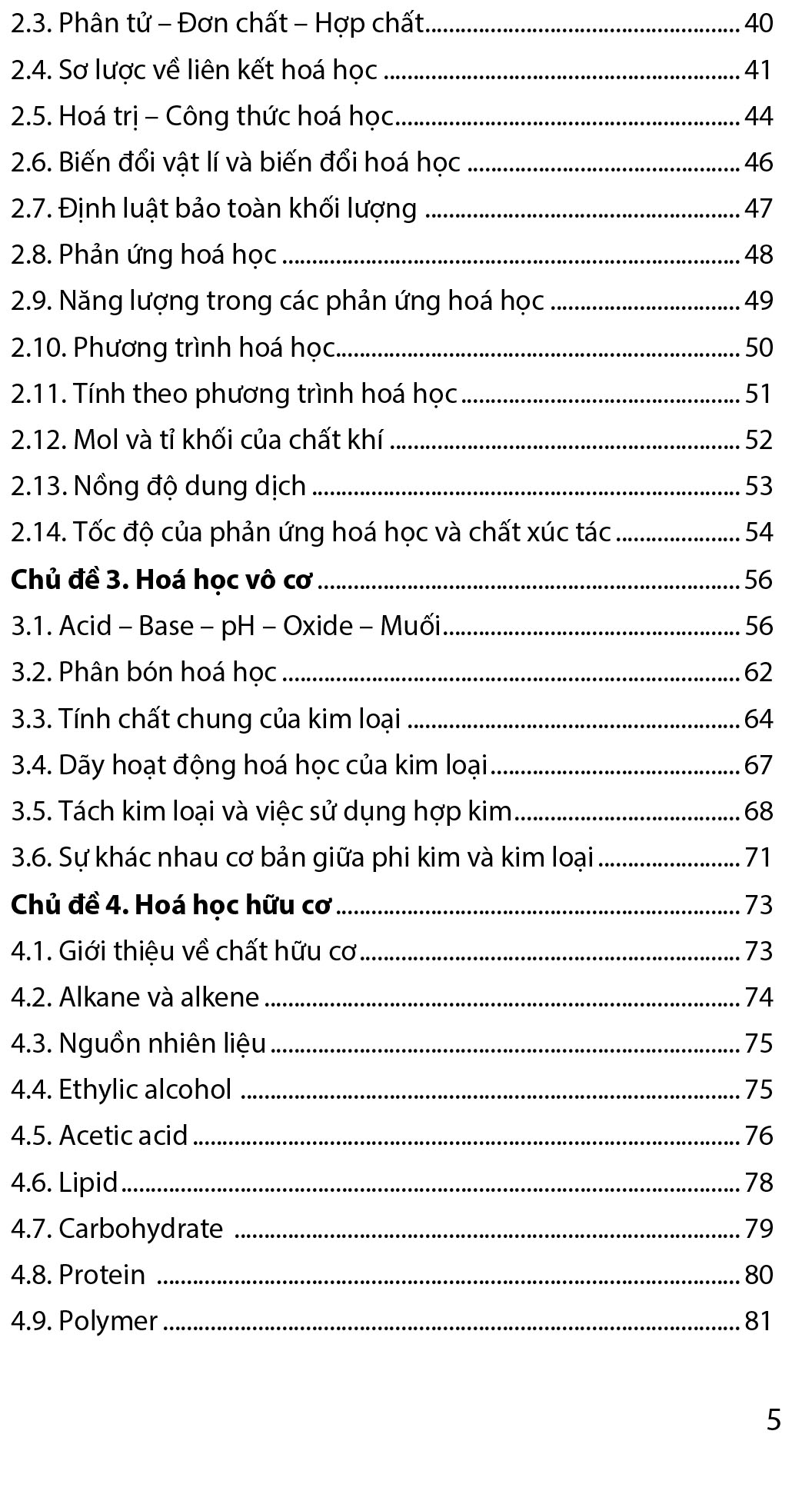 2.3. Phân tử – Đơn chất – Hợp chất 40
2.4. Sơ lược về liên kết hoá học 41
2.5. Hoá trị – Công thức hoá học 44
2.6. Biến đổi vật lí và biến đổi hoá học 46
2.7. Định luật bảo toàn khối lượng 47
2.8. Phản ứng hoá học 48
2.9. Năng lượng trong các phản ứng hoá học 49
2.10. Phương trình hoá học 50
2.11. Tính theo phương trình hoá học 51
2.12. Mol và tỉ khối của chất khí 52
2.13. Nồng độ dung dịch 53
2.14. Tốc độ của phản ứng hoá học và chất xúc tác 54
Chủ đề 3. Hoá học vô cơ 56
3.1. Acid – Base – pH – Oxide – Muối 56
3.2. Phân bón hoá học 62
3.3. Tính chất chung của kim loại 64
3.4. Dãy hoạt động hoá học của kim loại 67
3.5. Tách kim loại và việc sử dụng hợp kim 68
3.6. Sự khác nhau cơ bản giữa phi kim và kim loại 71
Chủ đề 4. Hoá học hữu cơ 73
4.1. Giới thiệu về chất hữu cơ 73
4.2. Alkane và alkene 74
4.3. Nguồn nhiên liệu 75
4.4. Ethylic alcohol 75
4.5. Acetic acid 76
4.6. Lipid 78
4.7. Carbohydrate 79
4.8. Protein 80
4.9. Polymer 81

5